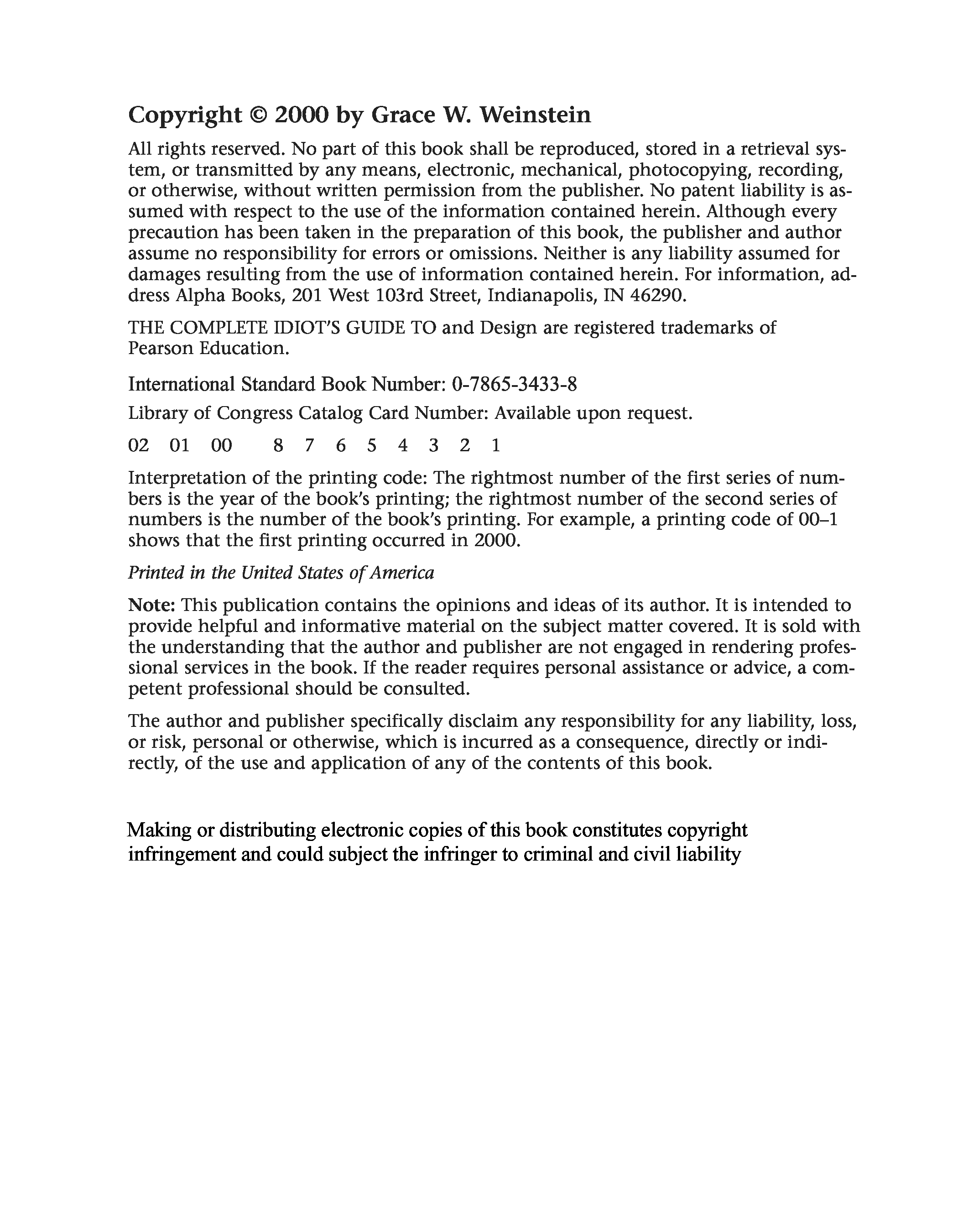 Copyright © 2000 by Grace W. Weinstein

All rights reserved. No part of this book shall be reproduced, stored in a retrieval system, or transmitted by any means, electronic, mechanical, photocopying, recording, or otherwise, without written permission from the publisher. No patent liability is assumed with respect to the use of the information contained herein. Although every precaution has been taken in the preparation of this book, the publisher and author assume no responsibility for errors or omissions. Neither is any liability assumed for damages resulting from the use of information contained herein. For information, address Alpha Books, 201 West 103rd Street, Indianapolis, IN 46290.

THE COMPLETE IDIOT'S GUIDE TO and Design are registered trademarks of Pearson Education.

International Standard Book Number: 0-7865-3433-8

Library of Congress Catalog Card Number: Available upon request.

02 01 00 8 7 6 5 4 3 2 1

Interpretation of the printing code: The rightmost number of the first series of numbers is the year of the book's printing; the rightmost number of the second series of numbers is the number of the book's printing. For example, a printing code of 00–1 shows that the first printing occurred in 2000.

Printed in the United States of America

Note: This publication contains the opinions and ideas of its author. It is intended to provide helpful and informative material on the subject matter covered. It is sold with the understanding that the author and publisher are not engaged in rendering professional services in the book. If the reader requires personal assistance or advice, a competent professional should be consulted.

The author and publisher specifically disclaim any responsibility for any liability, loss, or risk, personal or otherwise, which is incurred as a consequence, directly or indirectly, of the use and application of any of the contents of this book.

Making or distributing electronic copies of this book constitutes copyright infringement and could subject the infringer to criminal and civil liability